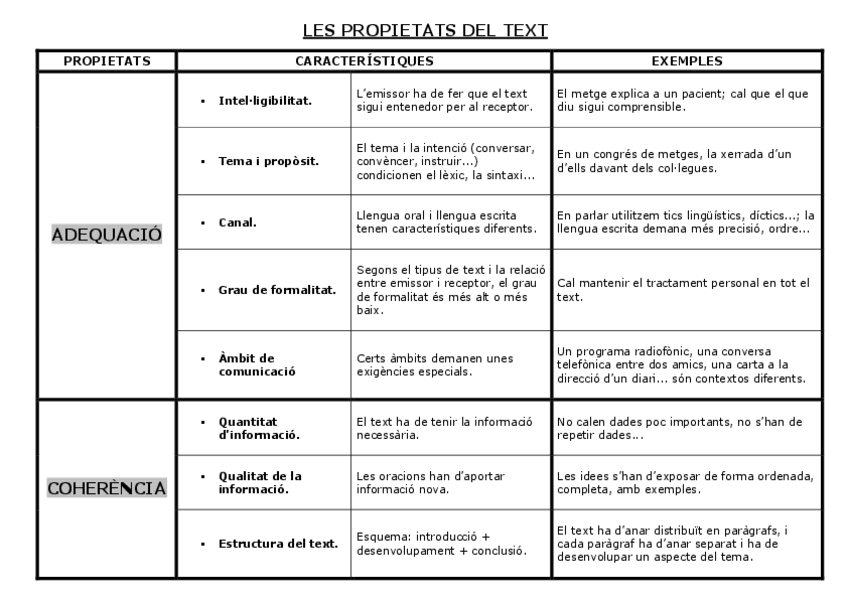 LES PROPIETATS DEL TEXT

| PROPIETATS | CARACTERÍSTIQUES | | EXEMPLES |
|---|---|---|---|
| ADEQUACIÓ | ▪ Intel·ligibilitat. | L'emissor ha de fer que el text sigui entenedor per al receptor. | El metge explica a un pacient; cal que el que diu sigui comprensible. |
| | ▪ Tema i propòsit. | El tema i la intenció (conversar, convèncer, instruir...) condicionen el lèxic, la sintaxi... | En un congrés de metges, la xerrada d'un d'ells davant dels col·legues. |
| | ▪ Canal. | Llengua oral i llengua escrita tenen característiques diferents. | En parlar utilitzem tics lingüístics, díctics...; la llengua escrita demana més precisió, ordre... |
| | ▪ Grau de formalitat. | Segons el tipus de text i la relació entre emissor i receptor, el grau de formalitat és més alt o més baix. | Cal mantenir el tractament personal en tot el text. |
| | ▪ Àmbit de comunicació | Certs àmbits demanen unes exigències especials. | Un programa radiofònic, una conversa telefònica entre dos amics, una carta a la direcció d'un diari... són contextos diferents. |
| COHERÈNCIA | ▪ Quantitat d'informació. | El text ha de tenir la informació necessària. | No calen dades poc importants, no s'han de repetir dades... |
| | ▪ Qualitat de la informació. | Les oracions han d'aportar informació nova. | Les idees s'han d'exposar de forma ordenada, completa, amb exemples. |
| | ▪ Estructura del text. | Esquema: introducció + desenvolupament + conclusió. | El text ha d'anar distribuït en paràgrafs, i cada paràgraf ha d'anar separat i ha de desenvolupar un aspecte del tema. |